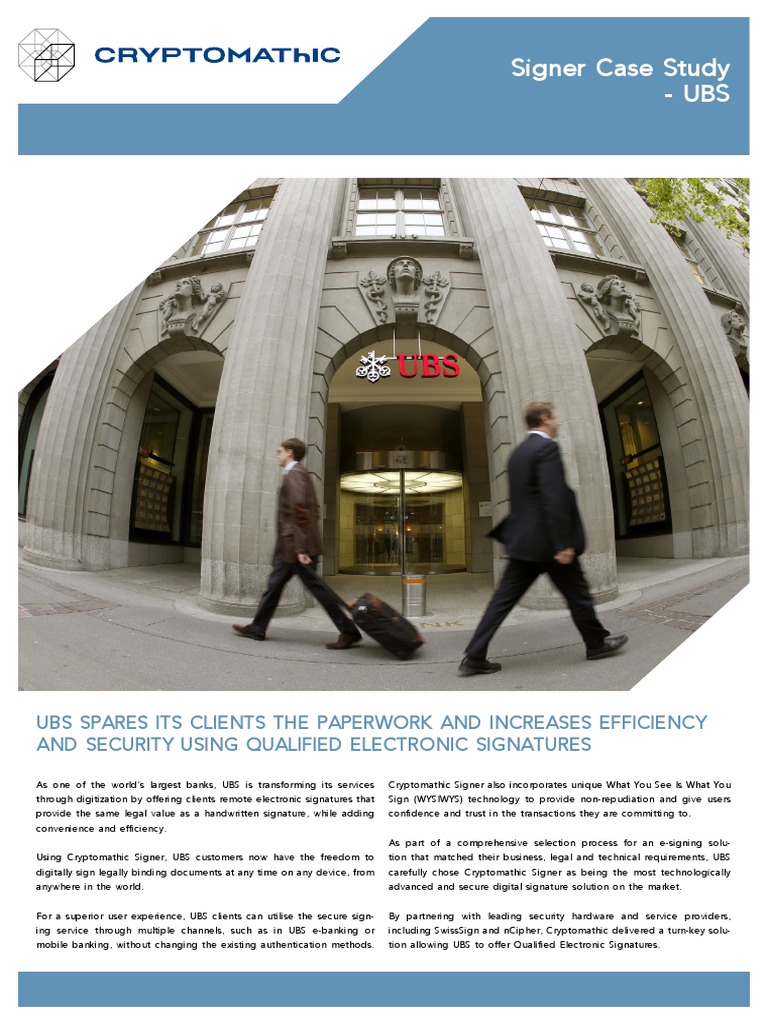 CRYPTOMAThIC

Signer Case Study - UBS

UBS

UBS SPARES ITS CLIENTS THE PAPERWORK AND INCREASES EFFICIENCY AND SECURITY USING QUALIFIED ELECTRONIC SIGNATURES

As one of the world's largest banks, UBS is transforming its services through digitization by offering clients remote electronic signatures that provide the same legal value as a handwritten signature, while adding convenience and efficiency.

Using Cryptomathic Signer, UBS customers now have the freedom to digitally sign legally binding documents at any time on any device, from anywhere in the world.

For a superior user experience, UBS clients can utilise the secure signing service through multiple channels, such as in UBS e-banking or mobile banking, without changing the existing authentication methods.

Cryptomathic Signer also incorporates unique What You See Is What You Sign (WYSIWYS) technology to provide non-repudiation and give users confidence and trust in the transactions they are committing to.

As part of a comprehensive selection process for an e-signing solution that matched their business, legal and technical requirements, UBS carefully chose Cryptomathic Signer as being the most technologically advanced and secure digital signature solution on the market.

By partnering with leading security hardware and service providers, including SwissSign and nCipher, Cryptomathic delivered a turn-key solution allowing UBS to offer Qualified Electronic Signatures.